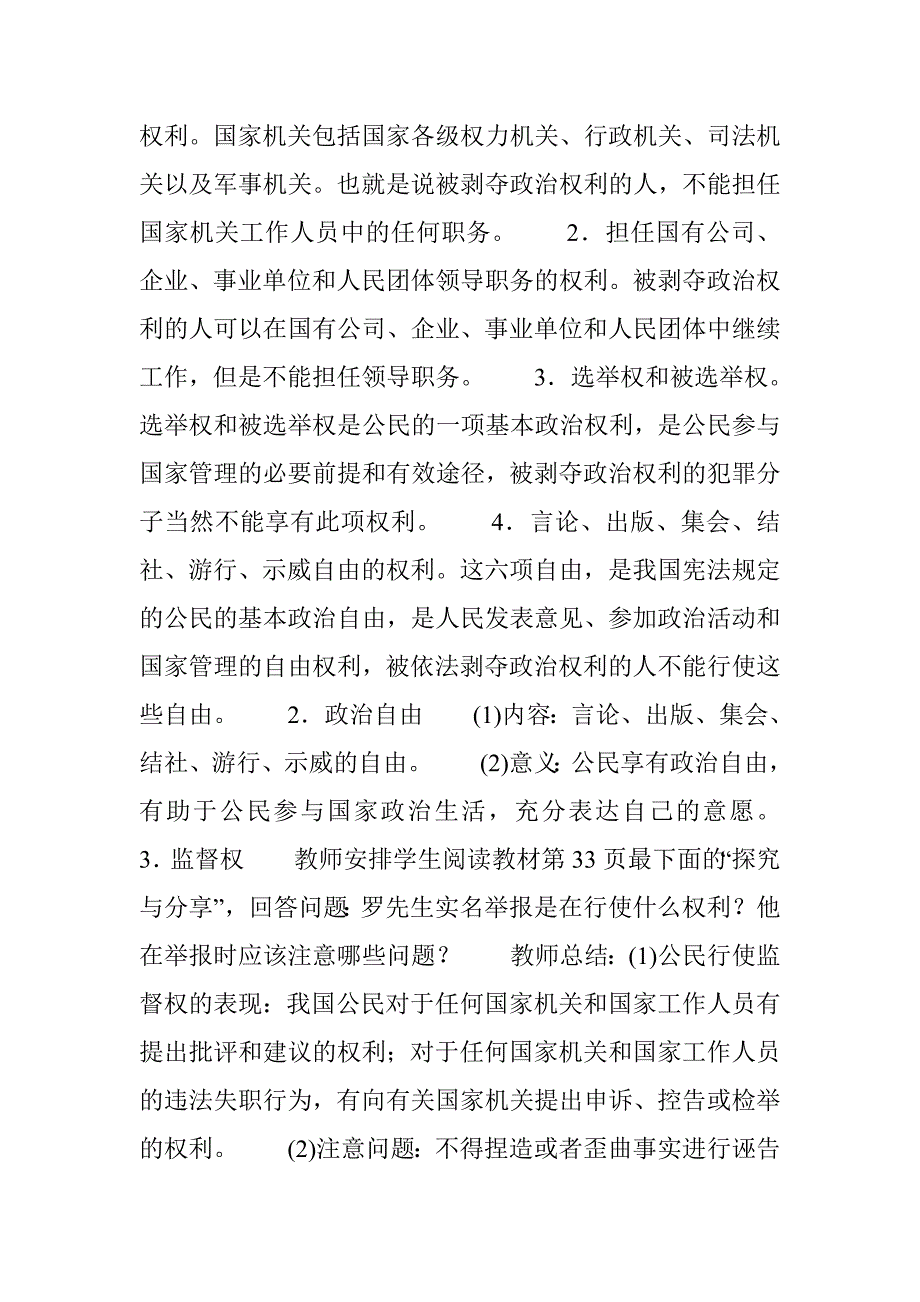 权利。国家机关包括国家各级权力机关、行政机关、司法机关以及军事机关。也就是说被剥夺政治权利的人，不能担任国家机关工作人员中的任何职务。　　2．担任国有公司、企业、事业单位和人民团体领导职务的权利。被剥夺政治权利的人可以在国有公司、企业、事业单位和人民团体中继续工作，但是不能担任领导职务。　　3．选举权和被选举权。选举权和被选举权是公民的一项基本政治权利，是公民参与国家管理的必要前提和有效途径，被剥夺政治权利的犯罪分子当然不能享有此项权利。　　4．言论、出版、集会、结社、游行、示威自由的权利。这六项自由，是我国宪法规定的公民的基本政治自由，是人民发表意见、参加政治活动和国家管理的自由权利，被依法剥夺政治权利的人不能行使这些自由。　　2．政治自由　　(1)内容：言论、出版、集会、结社、游行、示威的自由。　　(2)意义：公民享有政治自由，有助于公民参与国家政治生活，充分表达自己的意愿。　　3．监督权　　教师安排学生阅读教材第 33 页最下面的“探究与分享”，回答问题：罗先生实名举报是在行使什么权利？他在举报时应该注意哪些问题？　　教师总结：(1)公民行使监督权的表现：我国公民对于任何国家机关和国家工作人员有提出批评和建议的权利；对于任何国家机关和国家工作人员的违法失职行为，有向有关国家机关提出申诉、控告或检举的权利。　　(2)注意问题：不得捏造或者歪曲事实进行诬告